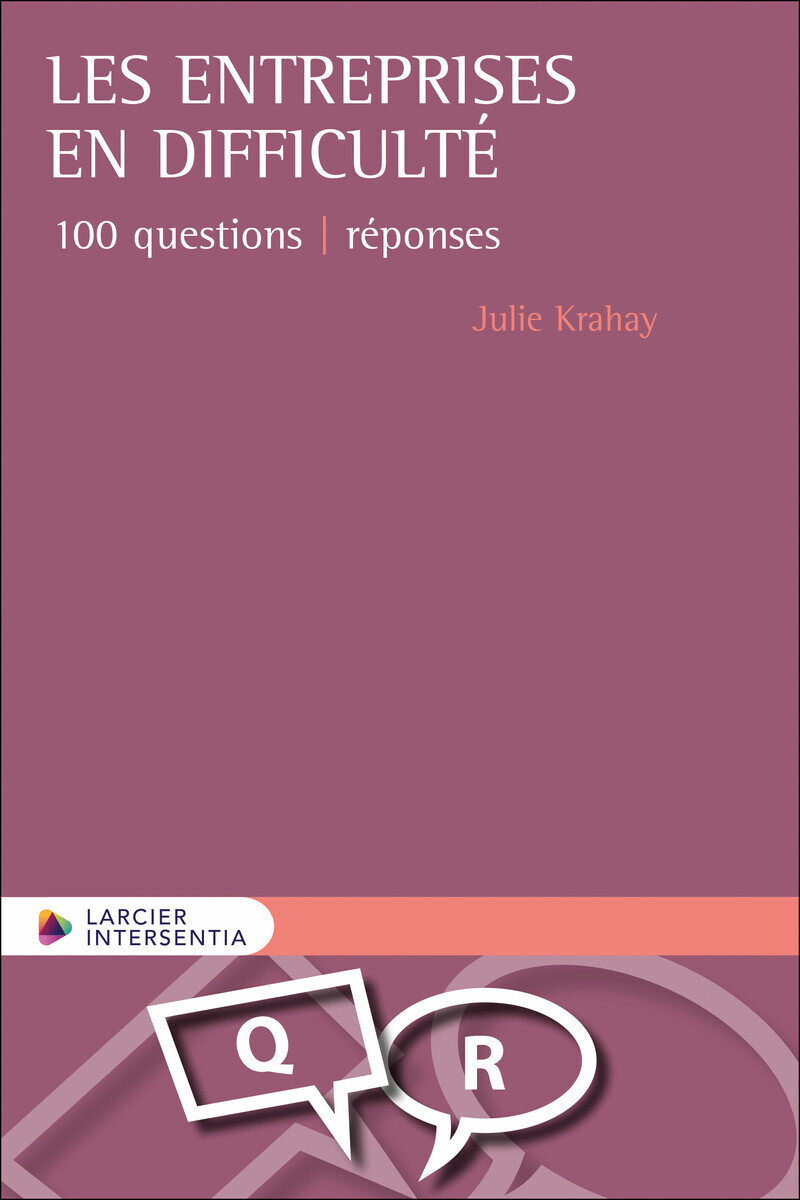 LES ENTREPRISES EN DIFFICULTÉ

100 questions | réponses

Julie Krahay

LARCIER INTERSENTIA

Q

R